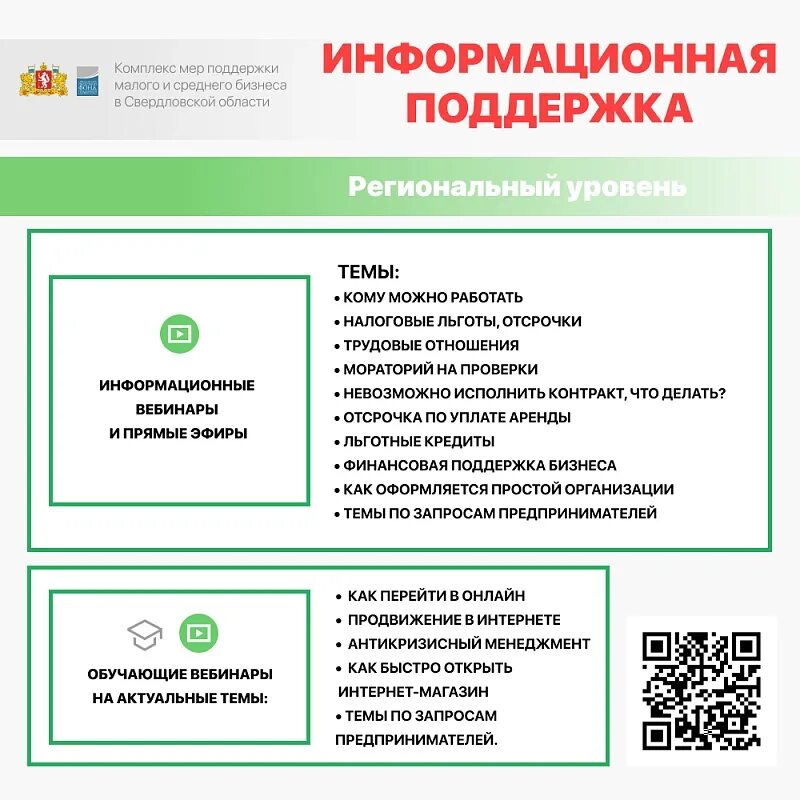 Комплекс мер поддержки малого и среднего бизнеса в Свердловской области

ИНФОРМАЦИОННАЯ ПОДДЕРЖКА

Региональный уровень

ИНФОРМАЦИОННЫЕ ВЕБИНАРЫ И ПРЯМЫЕ ЭФИРЫ

ТЕМЫ:
• КОМУ МОЖНО РАБОТАТЬ
• НАЛОГОВЫЕ ЛЬГОТЫ, ОТСРОЧКИ
• ТРУДОВЫЕ ОТНОШЕНИЯ
• МОРАТОРИЙ НА ПРОВЕРКИ
• НЕВОЗМОЖНО ИСПОЛНИТЬ КОНТРАКТ, ЧТО ДЕЛАТЬ?
• ОТСРОЧКА ПО УПЛАТЕ АРЕНДЫ
• ЛЬГОТНЫЕ КРЕДИТЫ
• ФИНАНСОВАЯ ПОДДЕРЖКА БИЗНЕСА
• КАК ОФОРМЛЯЕТСЯ ПРОСТОЙ ОРГАНИЗАЦИИ
• ТЕМЫ ПО ЗАПРОСАМ ПРЕДПРИНИМАТЕЛЕЙ

ОБУЧАЮЩИЕ ВЕБИНАРЫ НА АКТУАЛЬНЫЕ ТЕМЫ:

• КАК ПЕРЕЙТИ В ОНЛАЙН
• ПРОДВИЖЕНИЕ В ИНТЕРНЕТЕ
• АНТИКРИЗИСНЫЙ МЕНЕДЖМЕНТ
• КАК БЫСТРО ОТКРЫТЬ ИНТЕРНЕТ-МАГАЗИН
• ТЕМЫ ПО ЗАПРОСАМ ПРЕДПРИНИМАТЕЛЕЙ.